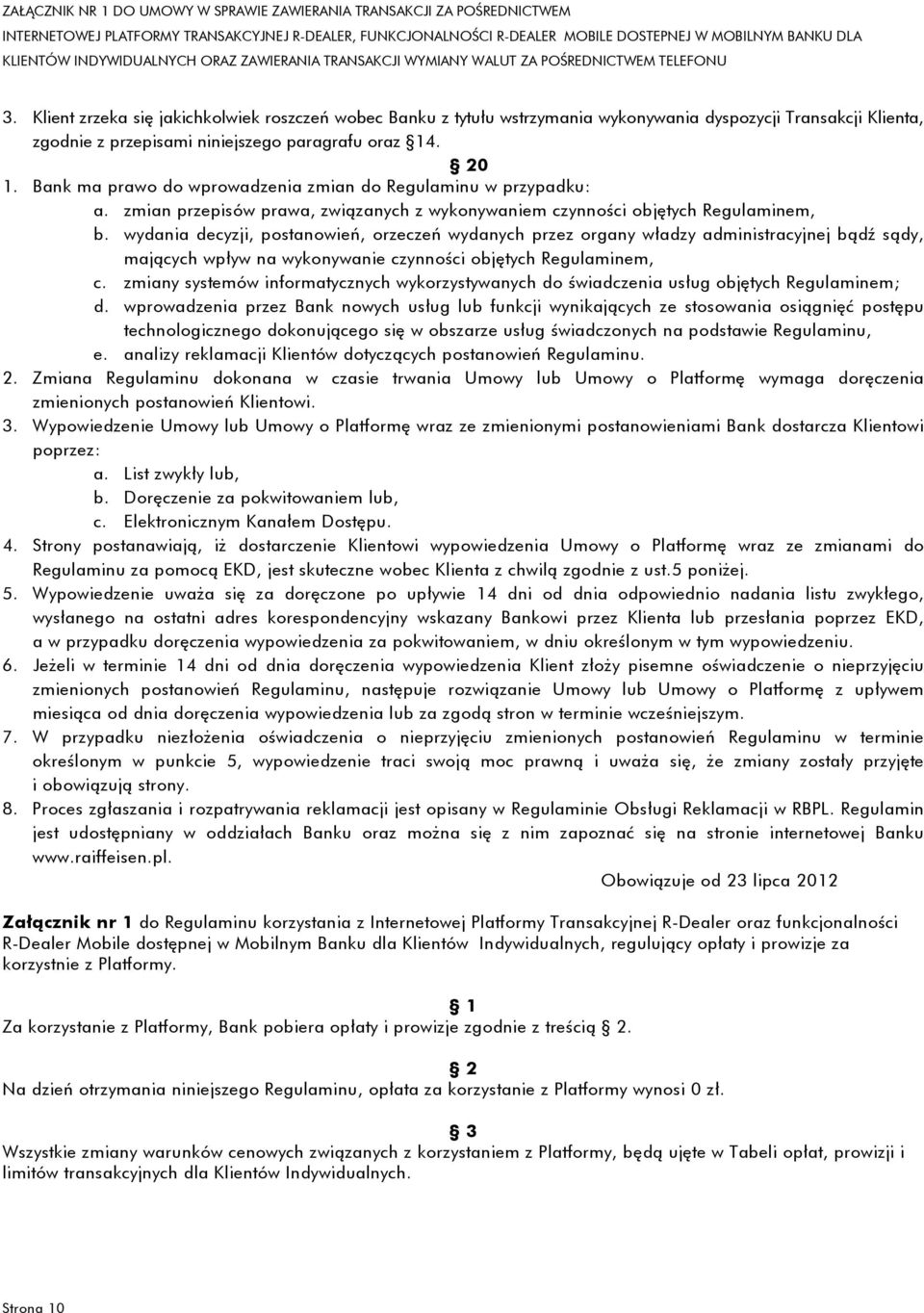 ZAŁĄCZNIK NR 1 DO UMOWY W SPRAWIE ZAWIERANIA TRANSAKCJI ZA POŚREDNICTWEM INTERNETOWEJ PLATFORMY TRANSAKCYJNEJ R-DEALER, FUNKCJONALNOŚCI R-DEALER MOBILE DOSTEPNEJ W MOBILNYM BANKU DLA KLIENTÓW INDYWIDUALNYCH ORAZ ZAWIERANIA TRANSAKCJI WYMIANY WALUT ZA POŚREDNICTWEM TELEFONU

3. Klient zrzeka się jakichkolwiek roszczeń wobec Banku z tytułu wstrzymania wykonywania dyspozycji Transakcji Klienta, zgodnie z przepisami niniejszego paragrafu oraz §14.

§ 20

1. Bank ma prawo do wprowadzenia zmian do Regulaminu w przypadku:
a. zmian przepisów prawa, związanych z wykonywaniem czynności objętych Regulaminem,
b. wydania decyzji, postanowień, orzeczeń wydanych przez organy władzy administracyjnej bądź sądy, mających wpływ na wykonywanie czynności objętych Regulaminem,
c. zmiany systemów informatycznych wykorzystywanych do świadczenia usług objętych Regulaminem;
d. wprowadzenia przez Bank nowych usług lub funkcji wynikających ze stosowania osiągnięć postępu technologicznego dokonującego się w obszarze usług świadczonych na podstawie Regulaminu,
e. analizy reklamacji Klientów dotyczących postanowień Regulaminu.
2. Zmiana Regulaminu dokonana w czasie trwania Umowy lub Umowy o Platformę wymaga doręczenia zmienionych postanowień Klientowi.
3. Wypowiedzenie Umowy lub Umowy o Platformę wraz ze zmienionymi postanowieniami Bank dostarcza Klientowi poprzez:
a. List zwykły lub,
b. Doręczenie za pokwitowaniem lub,
c. Elektronicznym Kanałem Dostępu.
4. Strony postanawiają, iż dostarczenie Klientowi wypowiedzenia Umowy o Platformę wraz ze zmianami do Regulaminu za pomocą EKD, jest skuteczne wobec Klienta z chwilą zgodnie z ust.5 poniżej.
5. Wypowiedzenie uważa się za doręczone po upływie 14 dni od dnia odpowiednio nadania listu zwykłego, wysłanego na ostatni adres korespondencyjny wskazany Bankowi przez Klienta lub przesłania poprzez EKD, a w przypadku doręczenia wypowiedzenia za pokwitowaniem, w dniu określonym w tym wypowiedzeniu.
6. Jeżeli w terminie 14 dni od dnia doręczenia wypowiedzenia Klient złoży pisemne oświadczenie o nieprzyjęciu zmienionych postanowień Regulaminu, następuje rozwiązanie Umowy lub Umowy o Platformę z upływem miesiąca od dnia doręczenia wypowiedzenia lub za zgodą stron w terminie wcześniejszym.
7. W przypadku niezłożenia oświadczenia o nieprzyjęciu zmienionych postanowień Regulaminu w terminie określonym w punkcie 5, wypowiedzenie traci swoją moc prawną i uważa się, że zmiany zostały przyjęte i obowiązują strony.
8. Proces zgłaszania i rozpatrywania reklamacji jest opisany w Regulaminie Obsługi Reklamacji w RBPL. Regulamin jest udostępniany w oddziałach Banku oraz można się z nim zapoznać się na stronie internetowej Banku www.raiffeisen.pl.

Obowiązuje od 23 lipca 2012

Załącznik nr 1 do Regulaminu korzystania z Internetowej Platformy Transakcyjnej R-Dealer oraz funkcjonalności R-Dealer Mobile dostępnej w Mobilnym Banku dla Klientów Indywidualnych, regulujący opłaty i prowizje za korzystnie z Platformy.

§ 1
Za korzystanie z Platformy, Bank pobiera opłaty i prowizje zgodnie z treścią § 2.

§ 2
Na dzień otrzymania niniejszego Regulaminu, opłata za korzystanie z Platformy wynosi 0 zł.

§ 3
Wszystkie zmiany warunków cenowych związanych z korzystaniem z Platformy, będą ujęte w Tabeli opłat, prowizji i limitów transakcyjnych dla Klientów Indywidualnych.

Strona 10